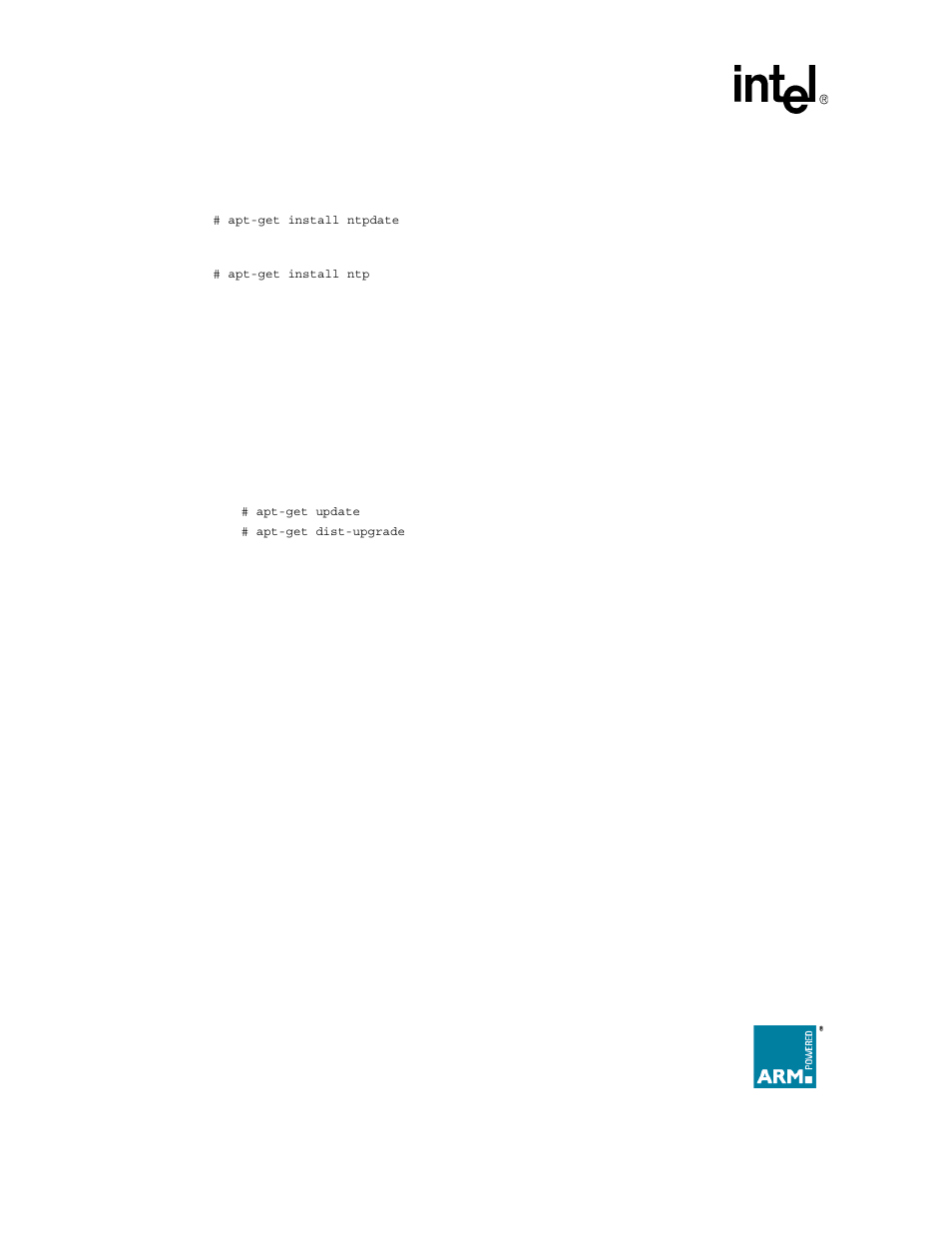 intel®

# apt-get install ntpdate

# apt-get install ntp

# apt-get update
# apt-get dist-upgrade

ARM POWERED®